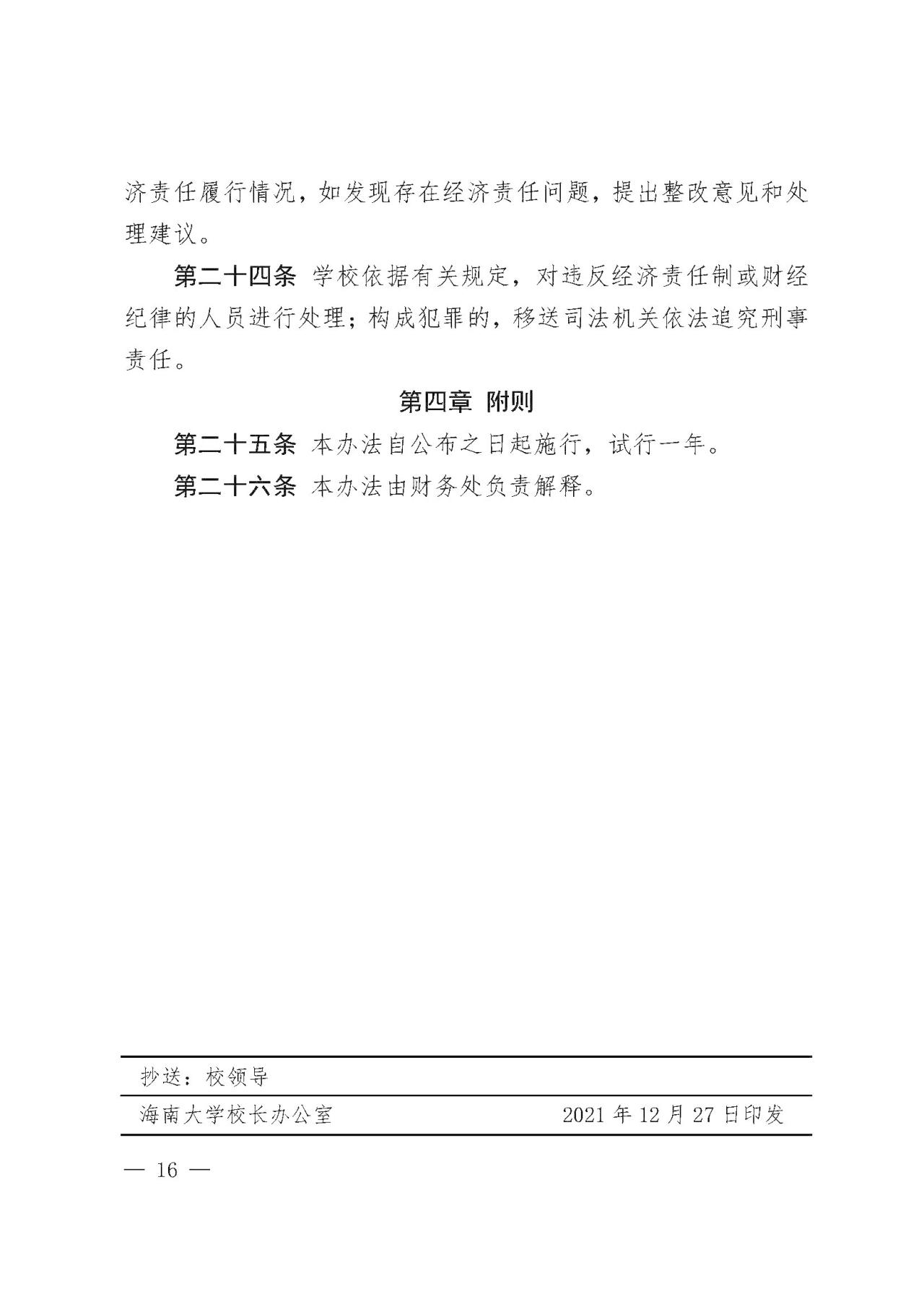 济责任履行情况，如发现存在经济责任问题，提出整改意见和处理建议。

第二十四条 学校依据有关规定，对违反经济责任制或财经纪律的人员进行处理；构成犯罪的，移送司法机关依法追究刑事责任。

第四章 附则

第二十五条 本办法自公布之日起施行，试行一年。

第二十六条 本办法由财务处负责解释。

抄送：校领导

海南大学校长办公室 2021 年 12 月 27 日印发

— 16 —